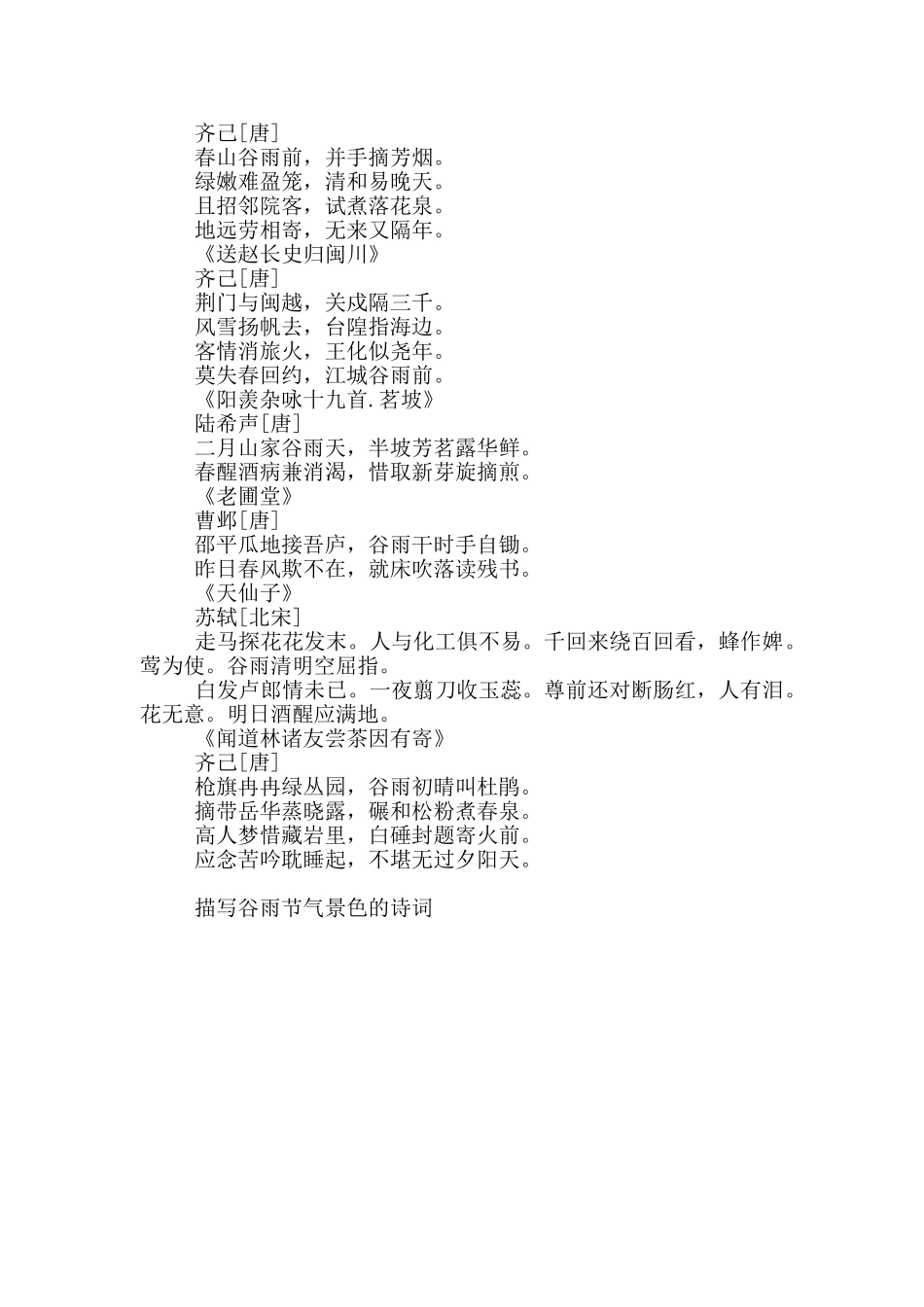 齐己[唐]
春山谷雨前，并手摘芳烟。
绿嫩难盈笼，清和易晚天。
且招邻院客，试煮落花泉。
地远劳相寄，无来又隔年。
《送赵长史归闽川》
齐己[唐]
荆门与闽越，关戍隔三千。
风雪扬帆去，台隍指海边。
客情消旅火，王化似尧年。
莫失春回约，江城谷雨前。
《阳羡杂咏十九首.茗坡》
陆希声[唐]
二月山家谷雨天，半坡芳茗露华鲜。
春醒酒病兼消渴，惜取新芽旋摘煎。
《老圃堂》
曹邺[唐]
邵平瓜地接吾庐，谷雨干时手自锄。
昨日春风欺不在，就床吹落读残书。
《天仙子》
苏轼[北宋]
走马探花花发未。人与化工俱不易。千回来绕百回看，蜂作婢。莺为使。谷雨清明空屈指。
白发卢郎情未已。一夜翦刀收玉蕊。尊前还对断肠红，人有泪。花无意。明日酒醒应满地。
《闻道林诸友尝茶因有寄》
齐己[唐]
枪旗冉冉绿丛园，谷雨初晴叫杜鹃。
摘带岳华蒸晓露，碾和松粉煮春泉。
高人梦惜藏岩里，白硾封题寄火前。
应念苦吟耽睡起，不堪无过夕阳天。

描写谷雨节气景色的诗词